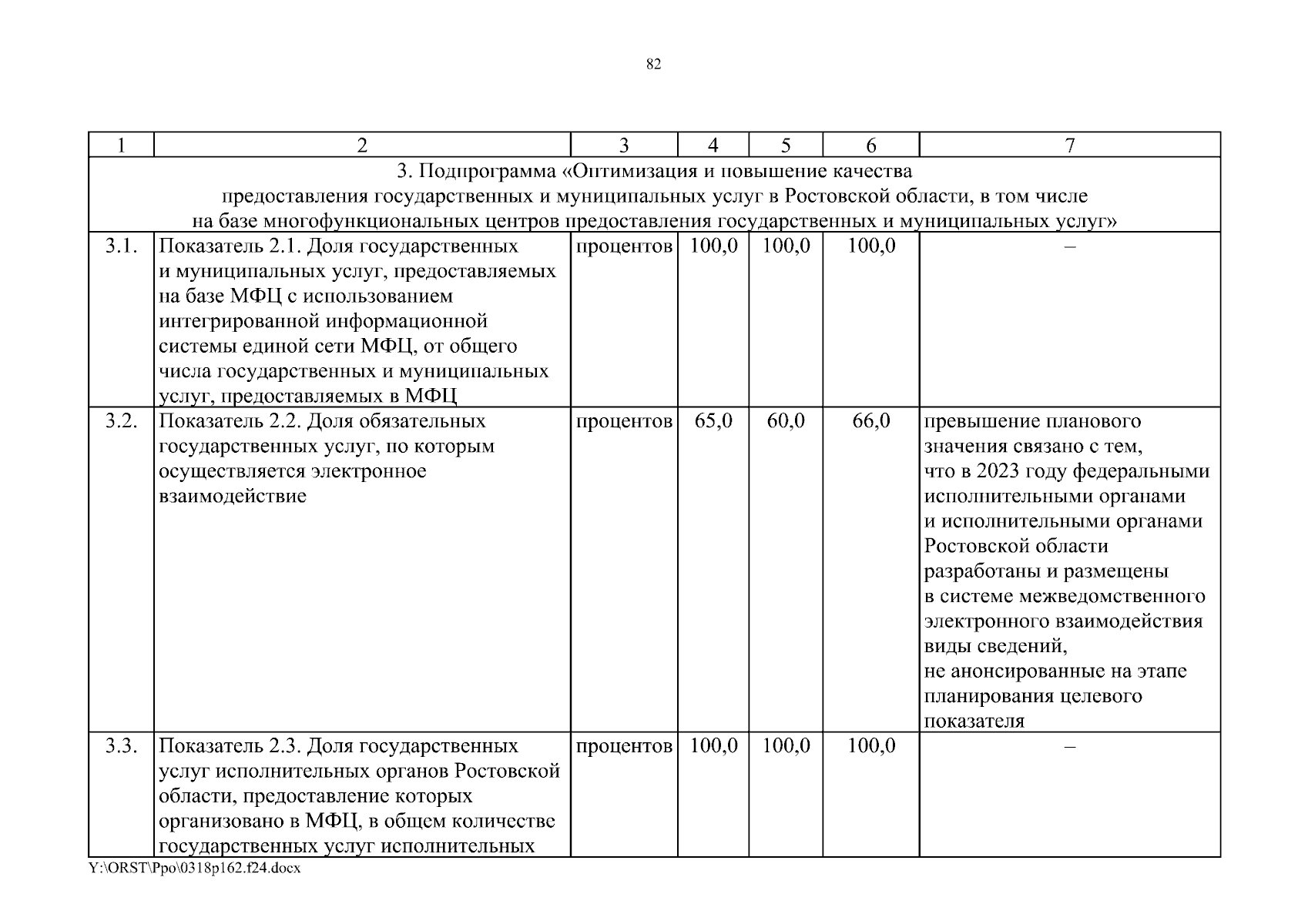 82

| 1 | 2 | 3 | 4 | 5 | 6 | 7 |
|---|---|---|---|---|---|---|
| 3. Подпрограмма «Оптимизация и повышение качества предоставления государственных и муниципальных услуг в Ростовской области, в том числе на базе многофункциональных центров предоставления государственных и муниципальных услуг» | | | | | | |
| 3.1. | Показатель 2.1. Доля государственных и муниципальных услуг, предоставляемых на базе МФЦ с использованием интегрированной информационной системы единой сети МФЦ, от общего числа государственных и муниципальных услуг, предоставляемых в МФЦ | процентов | 100,0 | 100,0 | 100,0 | – |
| 3.2. | Показатель 2.2. Доля обязательных государственных услуг, по которым осуществляется электронное взаимодействие | процентов | 65,0 | 60,0 | 66,0 | превышение планового значения связано с тем, что в 2023 году федеральными исполнительными органами и исполнительными органами Ростовской области разработаны и размещены в системе межведомственного электронного взаимодействия виды сведений, не анонсированные на этапе планирования целевого показателя |
| 3.3. | Показатель 2.3. Доля государственных услуг исполнительных органов Ростовской области, предоставление которых организовано в МФЦ, в общем количестве государственных услуг исполнительных | процентов | 100,0 | 100,0 | 100,0 | – |

Y:\ORST\Ppo\0318p162.f24.docx